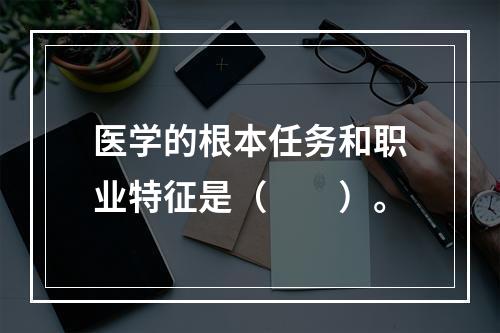 医学的根本任务和职业特征是（　　）。